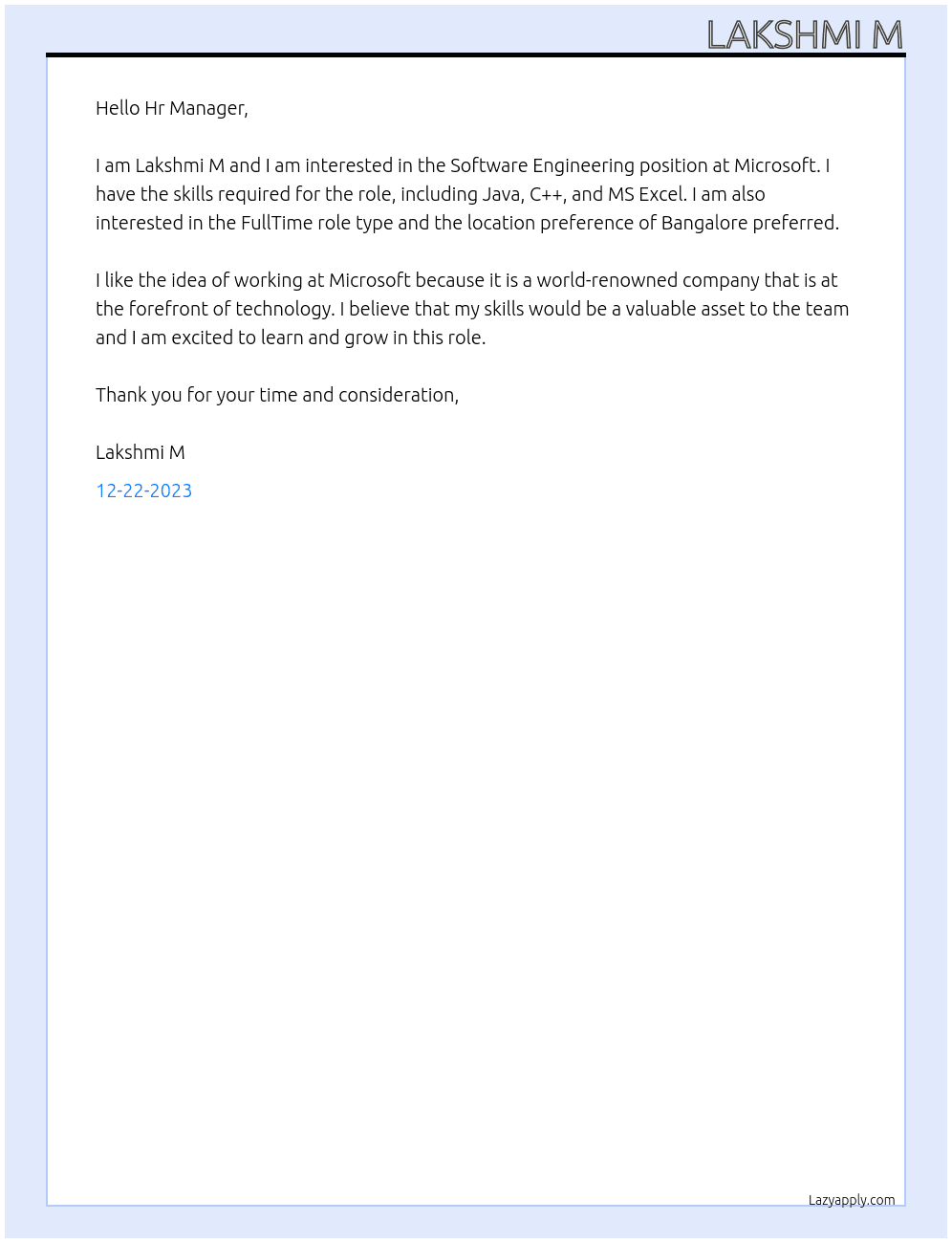 LAKSHMI M

Hello Hr Manager,

I am Lakshmi M and I am interested in the Software Engineering position at Microsoft. I have the skills required for the role, including Java, C++, and MS Excel. I am also interested in the FullTime role type and the location preference of Bangalore preferred.

I like the idea of working at Microsoft because it is a world-renowned company that is at the forefront of technology. I believe that my skills would be a valuable asset to the team and I am excited to learn and grow in this role.

Thank you for your time and consideration,

Lakshmi M

12-22-2023

Lazyapply.com